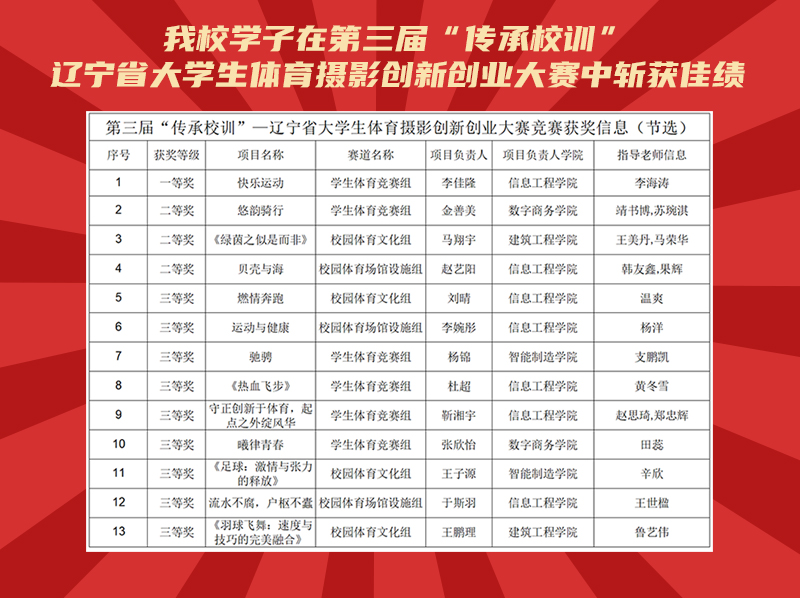 我校学子在第三届“传承校训”
辽宁省大学生体育摄影创新创业大赛中斩获佳绩

第三届“传承校训”—辽宁省大学生体育摄影创新创业大赛竞赛获奖信息（节选）

| 序号 | 获奖等级 | 项目名称 | 赛道名称 | 项目负责人 | 项目负责人学院 | 指导老师信息 |
|---|---|---|---|---|---|---|
| 1 | 一等奖 | 快乐运动 | 学生体育竞赛组 | 李佳隆 | 信息工程学院 | 李海涛 |
| 2 | 二等奖 | 悠韵骑行 | 学生体育竞赛组 | 金善美 | 数字商务学院 | 靖书博,苏琬淇 |
| 3 | 二等奖 | 《绿茵之似是而非》 | 校园体育文化组 | 马翔宇 | 建筑工程学院 | 王美丹,马荣华 |
| 4 | 二等奖 | 贝壳与海 | 校园体育场馆设施组 | 赵艺阳 | 信息工程学院 | 韩友鑫,果辉 |
| 5 | 三等奖 | 燃情奔跑 | 校园体育文化组 | 刘晴 | 信息工程学院 | 温爽 |
| 6 | 三等奖 | 运动与健康 | 校园体育场馆设施组 | 李婉彤 | 信息工程学院 | 杨洋 |
| 7 | 三等奖 | 驰骋 | 学生体育竞赛组 | 杨锦 | 智能制造学院 | 支鹏凯 |
| 8 | 三等奖 | 《热血飞步》 | 学生体育竞赛组 | 杜超 | 信息工程学院 | 黄冬雪 |
| 9 | 三等奖 | 守正创新于体育，起点之外绽风华 | 学生体育竞赛组 | 靳湘宇 | 信息工程学院 | 赵思琦,郑忠辉 |
| 10 | 三等奖 | 曦律青春 | 学生体育竞赛组 | 张欣怡 | 数字商务学院 | 田蕊 |
| 11 | 三等奖 | 《足球：激情与张力的释放》 | 校园体育文化组 | 王子源 | 智能制造学院 | 辛欣 |
| 12 | 三等奖 | 流水不腐，户枢不蠹 | 校园体育场馆设施组 | 于斯羽 | 信息工程学院 | 王世楹 |
| 13 | 三等奖 | 《羽球飞舞：速度与技巧的完美融合》 | 校园体育文化组 | 王鹏理 | 建筑工程学院 | 鲁艺伟 |